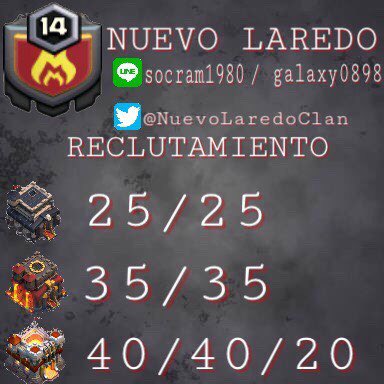 14

NUEVO LAREDO

LINE socram1980 / galaxy0898

@NuevoLaredoClan

RECLUTAMIENTO

25/25

35/35

40/40/20